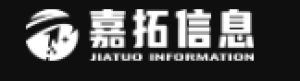 嘉拓信息
JIATUO INFORMATION